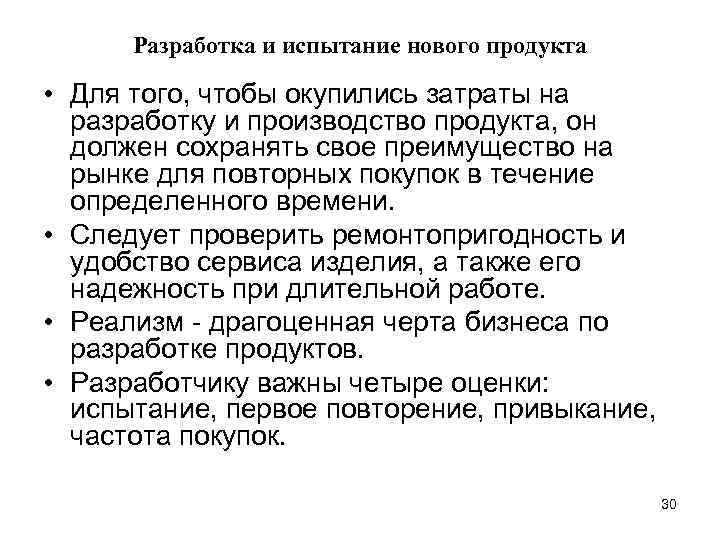 Разработка и испытание нового продукта

• Для того, чтобы окупились затраты на разработку и производство продукта, он должен сохранять свое преимущество на рынке для повторных покупок в течение определенного времени.

• Следует проверить ремонтопригодность и удобство сервиса изделия, а также его надежность при длительной работе.

• Реализм - драгоценная черта бизнеса по разработке продуктов.

• Разработчику важны четыре оценки: испытание, первое повторение, привыкание, частота покупок.

30